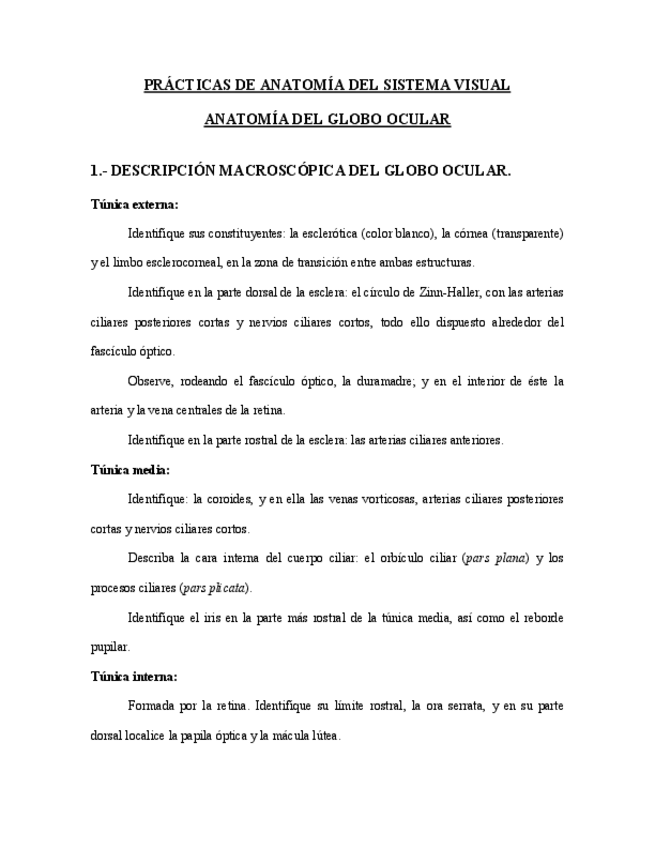 PRÁCTICAS DE ANATOMÍA DEL SISTEMA VISUAL

ANATOMÍA DEL GLOBO OCULAR

1.- DESCRIPCIÓN MACROSCÓPICA DEL GLOBO OCULAR.

Túnica externa:

Identifique sus constituyentes: la esclerótica (color blanco), la córnea (transparente) y el limbo esclerocorneal, en la zona de transición entre ambas estructuras.

Identifique en la parte dorsal de la esclera: el círculo de Zinn-Haller, con las arterias ciliares posteriores cortas y nervios ciliares cortos, todo ello dispuesto alrededor del fascículo óptico.

Observe, rodeando el fascículo óptico, la duramadre; y en el interior de éste la arteria y la vena centrales de la retina.

Identifique en la parte rostral de la esclera: las arterias ciliares anteriores.

Túnica media:

Identifique: la coroides, y en ella las venas vorticosas, arterias ciliares posteriores cortas y nervios ciliares cortos.

Describa la cara interna del cuerpo ciliar: el orbículo ciliar (pars plana) y los procesos ciliares (pars plicata).

Identifique el iris en la parte más rostral de la túnica media, así como el reborde pupilar.

Túnica interna:

Formada por la retina. Identifique su límite rostral, la ora serrata, y en su parte dorsal localice la papila óptica y la mácula lútea.